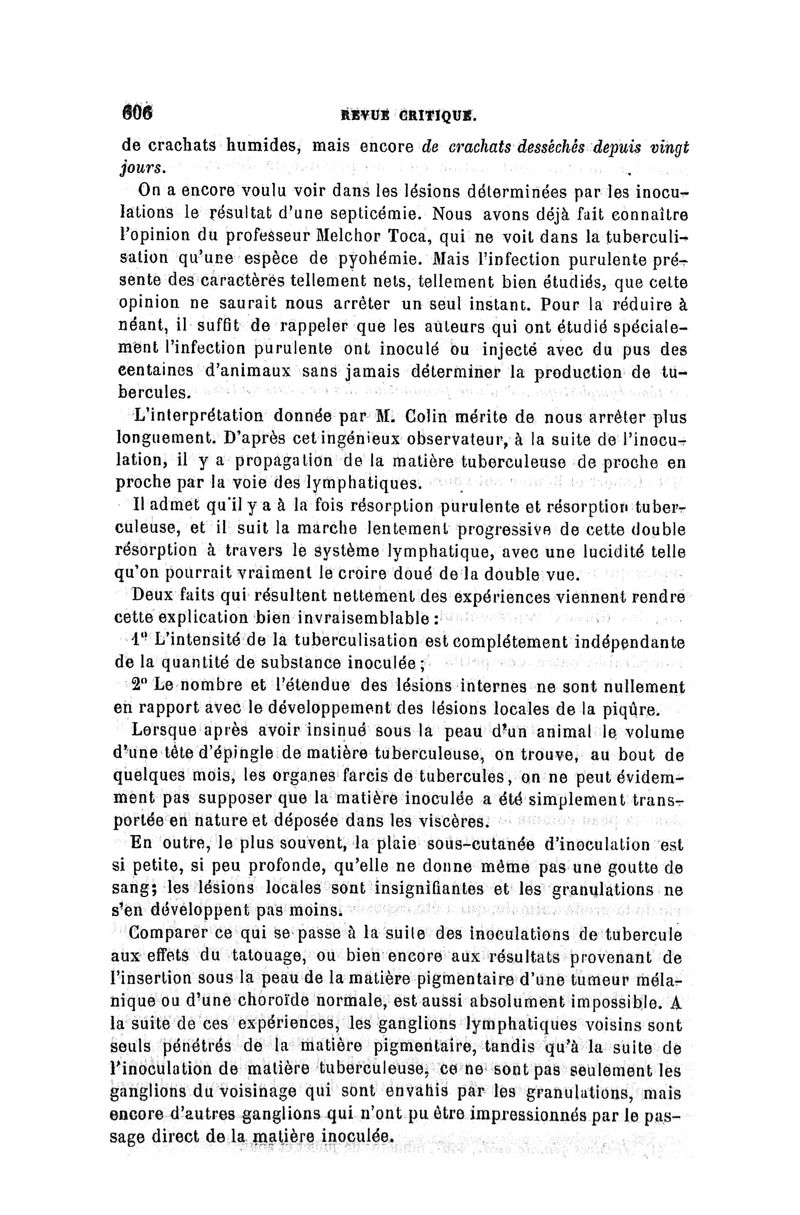 606 REVUE CRITIQUE.

de crachats humides, mais encore de crachats desséchés depuis vingt jours.

On a encore voulu voir dans les lésions déterminées par les inoculations le résultat d'une septicémie. Nous avons déjà fait connaître l'opinion du professeur Melchor Toca, qui ne voit dans la tuberculisation qu'une espèce de pyohémie. Mais l'infection purulente présente des caractères tellement nets, tellement bien étudiés, que cette opinion ne saurait nous arrêter un seul instant. Pour la réduire à néant, il suffit de rappeler que les auteurs qui ont étudié spécialement l'infection purulente ont inoculé ou injecté avec du pus des centaines d'animaux sans jamais déterminer la production de tubercules.

L'interprétation donnée par M. Colin mérite de nous arrêter plus longuement. D'après cet ingénieux observateur, à la suite de l'inoculation, il y a propagation de la matière tuberculeuse de proche en proche par la voie des lymphatiques.

Il admet qu'il y a à la fois résorption purulente et résorption tuberculeuse, et il suit la marche lentement progressive de cette double résorption à travers le système lymphatique, avec une lucidité telle qu'on pourrait vraiment le croire doué de la double vue.

Deux faits qui résultent nettement des expériences viennent rendre cette explication bien invraisemblable :

1° L'intensité de la tuberculisation est complétement indépendante de la quantité de substance inoculée ;

2° Le nombre et l'étendue des lésions internes ne sont nullement en rapport avec le développement des lésions locales de la piqûre.

Lorsque après avoir insinué sous la peau d'un animal le volume d'une tête d'épingle de matière tuberculeuse, on trouve, au bout de quelques mois, les organes farcis de tubercules, on ne peut évidemment pas supposer que la matière inoculée a été simplement transportée en nature et déposée dans les viscères.

En outre, le plus souvent, la plaie sous-cutanée d'inoculation est si petite, si peu profonde, qu'elle ne donne même pas une goutte de sang; les lésions locales sont insignifiantes et les granulations ne s'en développent pas moins.

Comparer ce qui se passe à la suite des inoculations de tubercule aux effets du tatouage, ou bien encore aux résultats provenant de l'insertion sous la peau de la matière pigmentaire d'une tumeur mélanique ou d'une choroïde normale, est aussi absolument impossible. A la suite de ces expériences, les ganglions lymphatiques voisins sont seuls pénétrés de la matière pigmentaire, tandis qu'à la suite de l'inoculation de matière tuberculeuse, ce ne sont pas seulement les ganglions du voisinage qui sont envahis par les granulations, mais encore d'autres ganglions qui n'ont pu être impressionnés par le passage direct de la matière inoculée.